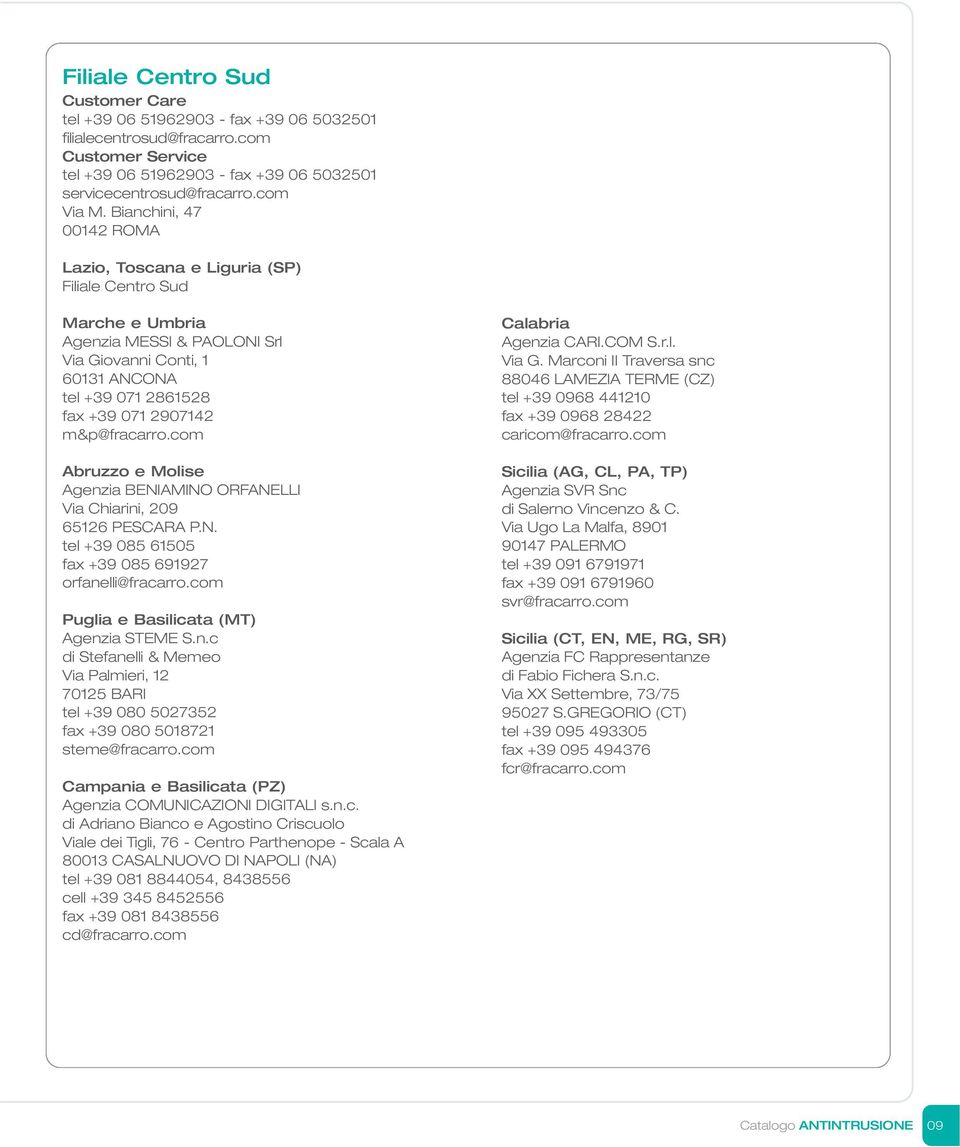 Filiale Centro Sud
Customer Care
tel +39 06 51962903 - fax +39 06 5032501
filialecentrosud@fracarro.com
Customer Service
tel +39 06 51962903 - fax +39 06 5032501
servicecentrosud@fracarro.com
Via M. Bianchini, 47
00142 ROMA

Lazio, Toscana e Liguria (SP)
Filiale Centro Sud

Marche e Umbria
Agenzia MESSI & PAOLONI Srl
Via Giovanni Conti, 1
60131 ANCONA
tel +39 071 2861528
fax +39 071 2907142
m&p@fracarro.com

Abruzzo e Molise
Agenzia BENIAMINO ORFANELLI
Via Chiarini, 209
65126 PESCARA P.N.
tel +39 085 61505
fax +39 085 691927
orfanelli@fracarro.com

Puglia e Basilicata (MT)
Agenzia STEME S.n.c
di Stefanelli & Memeo
Via Palmieri, 12
70125 BARI
tel +39 080 5027352
fax +39 080 5018721
steme@fracarro.com

Campania e Basilicata (PZ)
Agenzia COMUNICAZIONI DIGITALI s.n.c.
di Adriano Bianco e Agostino Criscuolo
Viale dei Tigli, 76 - Centro Parthenope - Scala A
80013 CASALNUOVO DI NAPOLI (NA)
tel +39 081 8844054, 8438556
cell +39 345 8452556
fax +39 081 8438556
cd@fracarro.com

Calabria
Agenzia CARI.COM S.r.l.
Via G. Marconi II Traversa snc
88046 LAMEZIA TERME (CZ)
tel +39 0968 441210
fax +39 0968 28422
caricom@fracarro.com

Sicilia (AG, CL, PA, TP)
Agenzia SVR Snc
di Salerno Vincenzo & C.
Via Ugo La Malfa, 8901
90147 PALERMO
tel +39 091 6791971
fax +39 091 6791960
svr@fracarro.com

Sicilia (CT, EN, ME, RG, SR)
Agenzia FC Rappresentanze
di Fabio Fichera S.n.c.
Via XX Settembre, 73/75
95027 S.GREGORIO (CT)
tel +39 095 493305
fax +39 095 494376
fcr@fracarro.com

Catalogo ANTINTRUSIONE 09